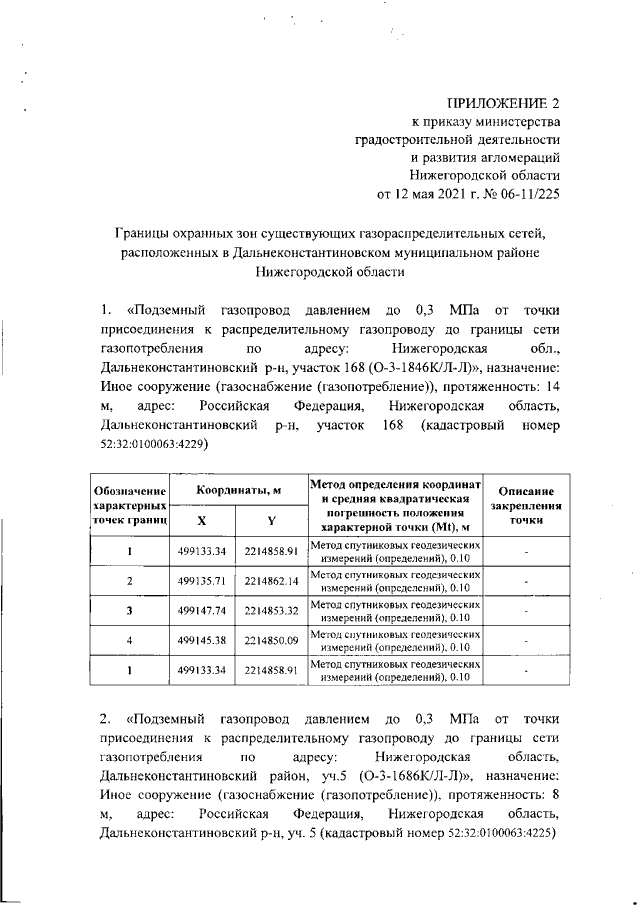 ПРИЛОЖЕНИЕ 2
к приказу министерства
градостроительной деятельности
и развития агломераций
Нижегородской области
от 12 мая 2021 г. № 06-11/225

Границы охранных зон существующих газораспределительных сетей, расположенных в Дальнеконстантиновском муниципальном районе Нижегородской области

1. «Подземный газопровод давлением до 0,3 МПа от точки присоединения к распределительному газопроводу до границы сети газопотребления по адресу: Нижегородская обл., Дальнеконстантиновский р-н, участок 168 (О-3-1846К/Л-Л)», назначение: Иное сооружение (газоснабжение (газопотребление)), протяженность: 14 м, адрес: Российская Федерация, Нижегородская область, Дальнеконстантиновский р-н, участок 168 (кадастровый номер 52:32:0100063:4229)

| Обозначение характерных точек границ | Координаты, м X | Координаты, м Y | Метод определения координат и средняя квадратическая погрешность положения характерной точки (Mt), м | Описание закрепления точки |
|---|---|---|---|---|
| 1 | 499133.34 | 2214858.91 | Метод спутниковых геодезических измерений (определений), 0.10 | - |
| 2 | 499135.71 | 2214862.14 | Метод спутниковых геодезических измерений (определений), 0.10 | - |
| 3 | 499147.74 | 2214853.32 | Метод спутниковых геодезических измерений (определений), 0.10 | - |
| 4 | 499145.38 | 2214850.09 | Метод спутниковых геодезических измерений (определений), 0.10 | - |
| 1 | 499133.34 | 2214858.91 | Метод спутниковых геодезических измерений (определений), 0.10 | - |

2. «Подземный газопровод давлением до 0,3 МПа от точки присоединения к распределительному газопроводу до границы сети газопотребления по адресу: Нижегородская область, Дальнеконстантиновский район, уч.5 (О-3-1686К/Л-Л)», назначение: Иное сооружение (газоснабжение (газопотребление)), протяженность: 8 м, адрес: Российская Федерация, Нижегородская область, Дальнеконстантиновский р-н, уч. 5 (кадастровый номер 52:32:0100063:4225)